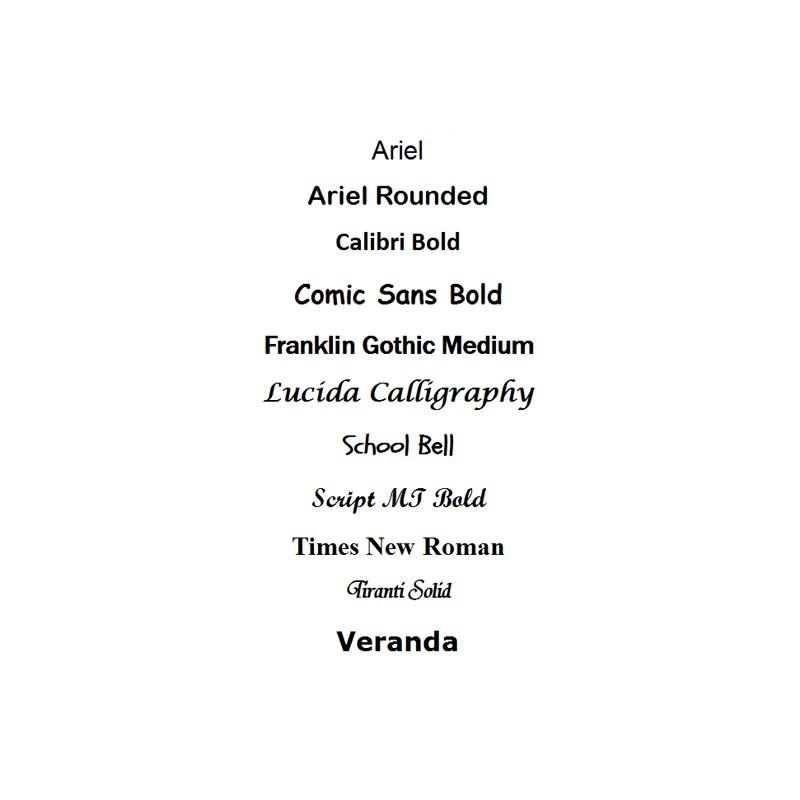 Ariel

Ariel Rounded

Calibri Bold

Comic Sans Bold

Franklin Gothic Medium

Lucida Calligraphy

School Bell

Script MT Bold

Times New Roman

Tiranti Solid

Veranda